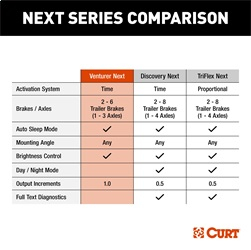 NEXT SERIES COMPARISON

| | Venturer Next | Discovery Next | TriFlex Next |
|---|---|---|---|
| Activation System | Time | Time | Proportional |
| Brakes / Axles | 2 - 6 Trailer Brakes (1 - 3 Axles) | 2 - 8 Trailer Brakes (1 - 4 Axles) | 2 - 8 Trailer Brakes (1 - 4 Axles) |
| Auto Sleep Mode | ✓ | ✓ | ✓ |
| Mounting Angle | Any | Any | Any |
| Brightness Control | ✓ | ✓ | ✓ |
| Day / Night Mode | | ✓ | ✓ |
| Output Increments | 1.0 | 0.5 | 0.5 |
| Full Text Diagnostics | | ✓ | ✓ |

CURT